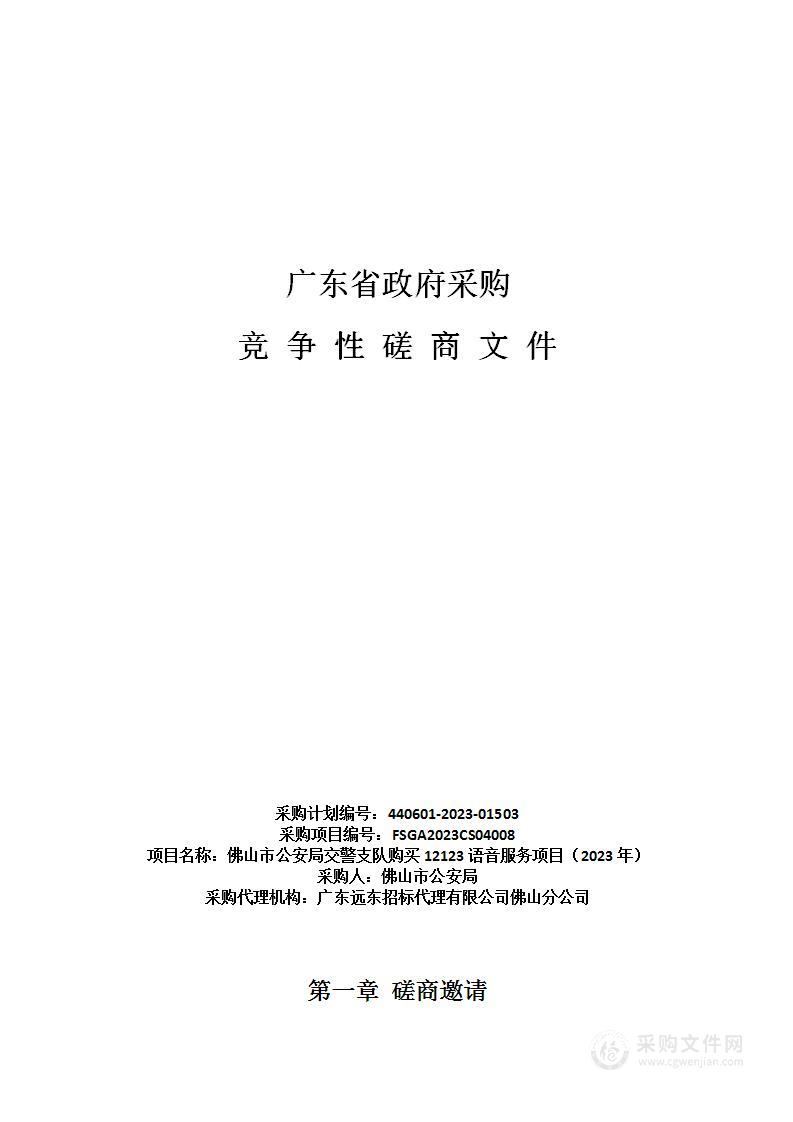 广东省政府采购

竞 争 性 磋 商 文 件

采购计划编号：440601-2023-01503
采购项目编号：FSGA2023CS04008
项目名称：佛山市公安局交警支队购买 12123 语音服务项目（2023 年）
采购人：佛山市公安局
采购代理机构：广东远东招标代理有限公司佛山分公司

第一章 磋商邀请

采购文件网
www.cgwenjian.com